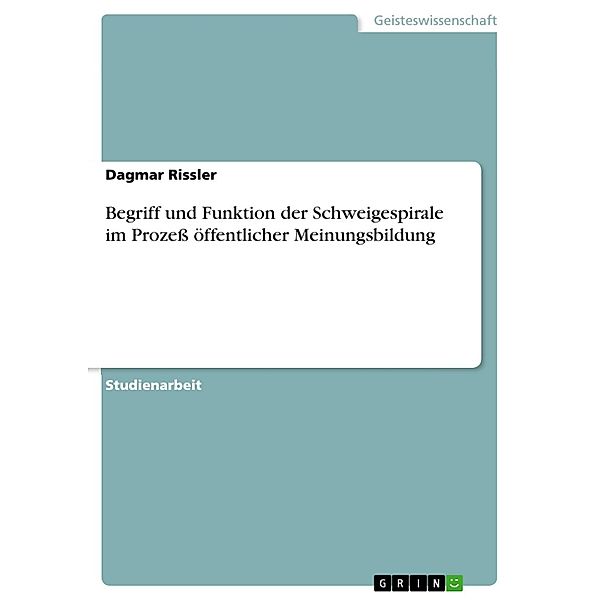 Geisteswissenschaft

Dagmar Rissler

Begriff und Funktion der Schweigespirale im Prozeß öffentlicher Meinungsbildung

Studienarbeit

GRIN